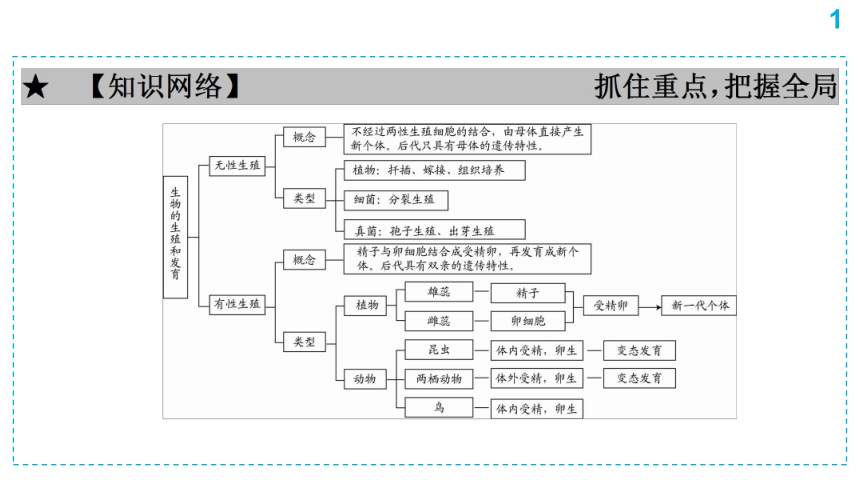 1

★ 【知识网络】 抓住重点，把握全局

生物的生殖和发育

无性生殖

概念

不经过两性生殖细胞的结合，由母体直接产生新个体。后代只具有母体的遗传特性。

类型

植物：扦插、嫁接、组织培养

细菌：分裂生殖

真菌：孢子生殖、出芽生殖

有性生殖

概念

精子与卵细胞结合成受精卵，再发育成新个体。后代具有双亲的遗传特性。

类型

植物

雄蕊

精子

雌蕊

卵细胞

受精卵

新一代个体

动物

昆虫

体内受精，卵生

变态发育

两栖动物

体外受精，卵生

变态发育

鸟

体内受精，卵生